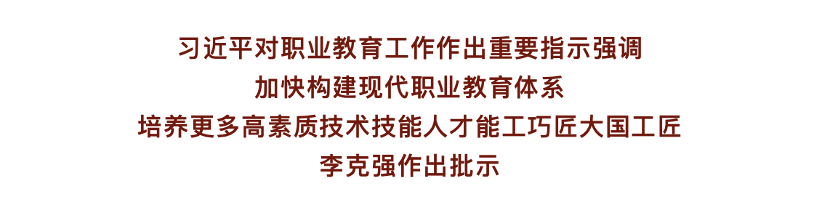 习近平对职业教育工作作出重要指示强调
加快构建现代职业教育体系
培养更多高素质技术技能人才能工巧匠大国工匠
李克强作出批示